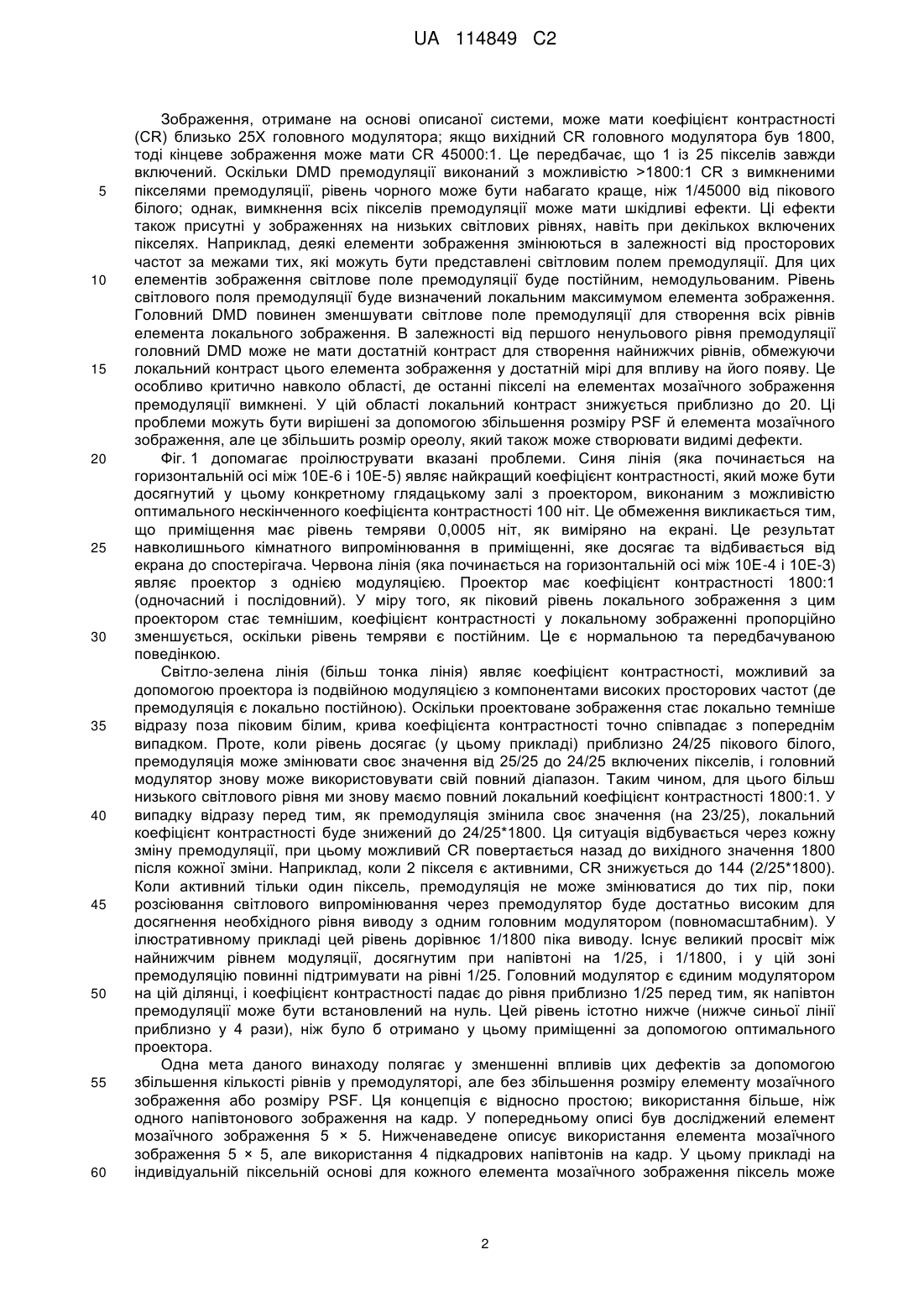 UA 114849 C2

Зображення, отримане на основі описаної системи, може мати коефіцієнт контрастності (CR) близько 25X головного модулятора; якщо вихідний CR головного модулятора був 1800, тоді кінцеве зображення може мати CR 45000:1. Це передбачає, що 1 із 25 пікселів завжди включений. Оскільки DMD премодуляції виконаний з можливістю >1800:1 CR з вимкненими пікселями премодуляції, рівень чорного може бути набагато краще, ніж 1/45000 від пікового білого; однак, вимкнення всіх пікселів премодуляції може мати шкідливі ефекти. Ці ефекти також присутні у зображеннях на низьких світлових рівнях, навіть при декількох включених пікселях. Наприклад, деякі елементи зображення змінюються в залежності від просторових частот за межами тих, які можуть бути представлені світловим полем премодуляції. Для цих елементів зображення світлове поле премодуляції буде постійним, немодульованим. Рівень світлового поля премодуляції буде визначений локальним максимумом елемента зображення. Головний DMD повинен зменшувати світлове поле премодуляції для створення всіх рівнів елемента локального зображення. В залежності від першого ненульового рівня премодуляції головний DMD може не мати достатній контраст для створення найнижчих рівнів, обмежуючи локальний контраст цього елемента зображення у достатній мірі для впливу на його появу. Це особливо критично навколо області, де останні пікселі на елементах мозаїчного зображення премодуляції вимкнені. У цій області локальний контраст знижується приблизно до 20. Ці проблеми можуть бути вирішені за допомогою збільшення розміру PSF й елемента мозаїчного зображення, але це збільшить розмір ореолу, який також може створювати видимі дефекти.

Фіг. 1 допомагає проілюструвати вказані проблеми. Синя лінія (яка починається на горизонтальній осі між 10E-6 і 10E-5) являє найкращий коефіцієнт контрастності, який може бути досягнутий у цьому конкретному глядацькому залі з проектором, виконаним з можливістю оптимального нескінченного коефіцієнта контрастності 100 ніт. Це обмеження викликається тим, що приміщення має рівень темряви 0,0005 ніт, як виміряно на екрані. Це результат навколишнього кімнатного випромінювання в приміщенні, яке досягає та відбивається від екрана до спостерігача. Червона лінія (яка починається на горизонтальній осі між 10E-4 і 10E-3) являє проектор з однією модуляцією. Проектор має коефіцієнт контрастності 1800:1 (одночасний і послідовний). У міру того, як піковий рівень локального зображення з цим проектором стає темнішим, коефіцієнт контрастності у локальному зображенні пропорційно зменшується, оскільки рівень темряви є постійним. Це є нормальною та передбачуваною поведінкою.

Світло-зелена лінія (більш тонка лінія) являє коефіцієнт контрастності, можливий за допомогою проектора із подвійною модуляцією з компонентами високих просторових частот (де премодуляція є локально постійною). Оскільки проектоване зображення стає локально темніше відразу поза піковим білим, крива коефіцієнта контрастності точно співпадає з попереднім випадком. Проте, коли рівень досягає (у цьому прикладі) приблизно 24/25 пікового білого, премодуляція може змінювати своє значення від 25/25 до 24/25 включених пікселів, і головний модулятор знову може використовувати свій повний діапазон. Таким чином, для цього більш низького світлового рівня ми знову маємо повний локальний коефіцієнт контрастності 1800:1. У випадку відразу перед тим, як премодуляція змінила своє значення (на 23/25), локальний коефіцієнт контрастності буде знижений до 24/25*1800. Ця ситуація відбувається через кожну зміну премодуляції, при цьому можливий CR повертається назад до вихідного значення 1800 після кожної зміни. Наприклад, коли 2 пікселя є активними, CR знижується до 144 (2/25*1800). Коли активний тільки один піксель, премодуляція не може змінюватися до тих пір, поки розсіювання світлового випромінювання через премодулятор буде достатньо високим для досягнення необхідного рівня виводу з одним головним модулятором (повномасштабним). У ілюстративному прикладі цей рівень дорівнює 1/1800 піка виводу. Існує великий просвіт між найнижчим рівнем модуляції, досягнутим при напівтоні на 1/25, і 1/1800, і у цій зоні премодуляцію повинні підтримувати на рівні 1/25. Головний модулятор є єдиним модулятором на цій ділянці, і коефіцієнт контрастності падає до рівня приблизно 1/25 перед тим, як напівтон премодуляції може бути встановлений на нуль. Цей рівень істотно нижче (нижче синьої лінії приблизно у 4 рази), ніж було б отримано у цьому приміщенні за допомогою оптимального проектора.

Одна мета даного винаходу полягає у зменшенні впливів цих дефектів за допомогою збільшення кількості рівнів у премодуляторі, але без збільшення розміру елементу мозаїчного зображення або розміру PSF. Ця концепція є відносно простою; використання більше, ніж одного напівтонового зображення на кадр. У попередньому описі був досліджений елемент мозаїчного зображення 5 × 5. Нижченаведене описує використання елемента мозаїчного зображення 5 × 5, але використання 4 підкадрових напівтонів на кадр. У цьому прикладі на індивідуальній піксельній основі для кожного елемента мозаїчного зображення піксель може

5
10
15
20
25
30
35
40
45
50
55
60

2